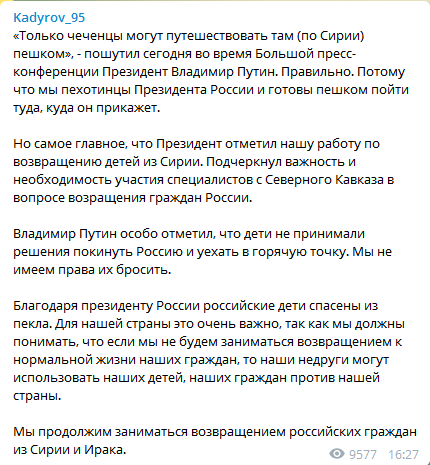 Kadyrov_95
«Только чеченцы могут путешествовать там (по Сирии) пешком», - пошутил сегодня во время Большой пресс-конференции Президент Владимир Путин. Правильно. Потому что мы пехотинцы Президента России и готовы пешком пойти туда, куда он прикажет.

Но самое главное, что Президент отметил нашу работу по возвращению детей из Сирии. Подчеркнул важность и необходимость участия специалистов с Северного Кавказа в вопросе возращения граждан России.

Владимир Путин особо отметил, что дети не принимали решения покинуть Россию и уехать в горячую точку. Мы не имеем права их бросить.

Благодаря президенту России российские дети спасены из пекла. Для нашей страны это очень важно, так как мы должны понимать, что если мы не будем заниматься возвращением к нормальной жизни наших граждан, то наши недруги могут использовать наших детей, наших граждан против нашей страны.

Мы продолжим заниматься возвращением российских граждан из Сирии и Ирака.

9577 16:27